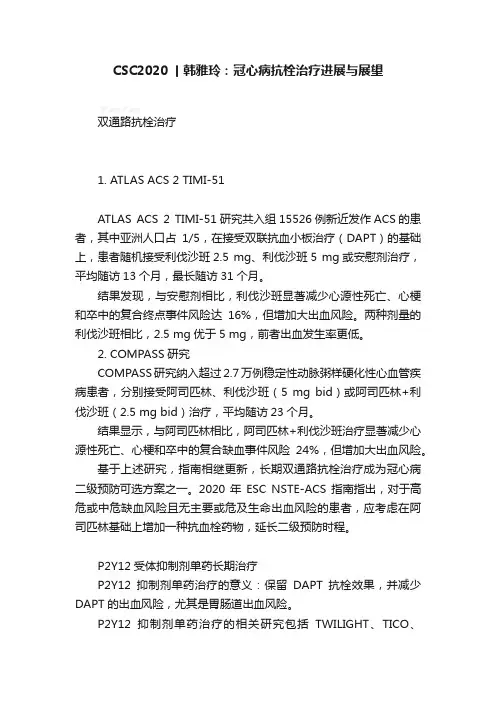 CSC2020 | 韩雅玲：冠心病抗栓治疗进展与展望

双通路抗栓治疗

1. ATLAS ACS 2 TIMI-51

ATLAS ACS 2 TIMI-51 研究共入组 15526 例新近发作 ACS 的患者，其中亚洲人口占 1/5，在接受双联抗血小板治疗（DAPT）的基础上，患者随机接受利伐沙班 2.5 mg、利伐沙班 5 mg 或安慰剂治疗，平均随访 13 个月，最长随访 31 个月。

结果发现，与安慰剂相比，利伐沙班显著减少心源性死亡、心梗和卒中的复合终点事件风险达 16%，但增加大出血风险。两种剂量的利伐沙班相比，2.5 mg 优于 5 mg，前者出血发生率更低。

2. COMPASS 研究

COMPASS 研究纳入超过 2.7 万例稳定性动脉粥样硬化性心血管疾病患者，分别接受阿司匹林、利伐沙班（5 mg bid）或阿司匹林+利伐沙班（2.5 mg bid）治疗，平均随访 23 个月。

结果显示，与阿司匹林相比，阿司匹林+利伐沙班治疗显著减少心源性死亡、心梗和卒中的复合缺血事件风险 24%，但增加大出血风险。

基于上述研究，指南相继更新，长期双通路抗栓治疗成为冠心病二级预防可选方案之一。2020 年 ESC NSTE-ACS 指南指出，对于高危或中危缺血风险且无主要或危及生命出血风险的患者，应考虑在阿司匹林基础上增加一种抗血栓药物，延长二级预防时程。

P2Y12 受体抑制剂单药长期治疗

P2Y12 抑制剂单药治疗的意义：保留 DAPT 抗栓效果，并减少 DAPT 的出血风险，尤其是胃肠道出血风险。

P2Y12 抑制剂单药治疗的相关研究包括 TWILIGHT、TICO、